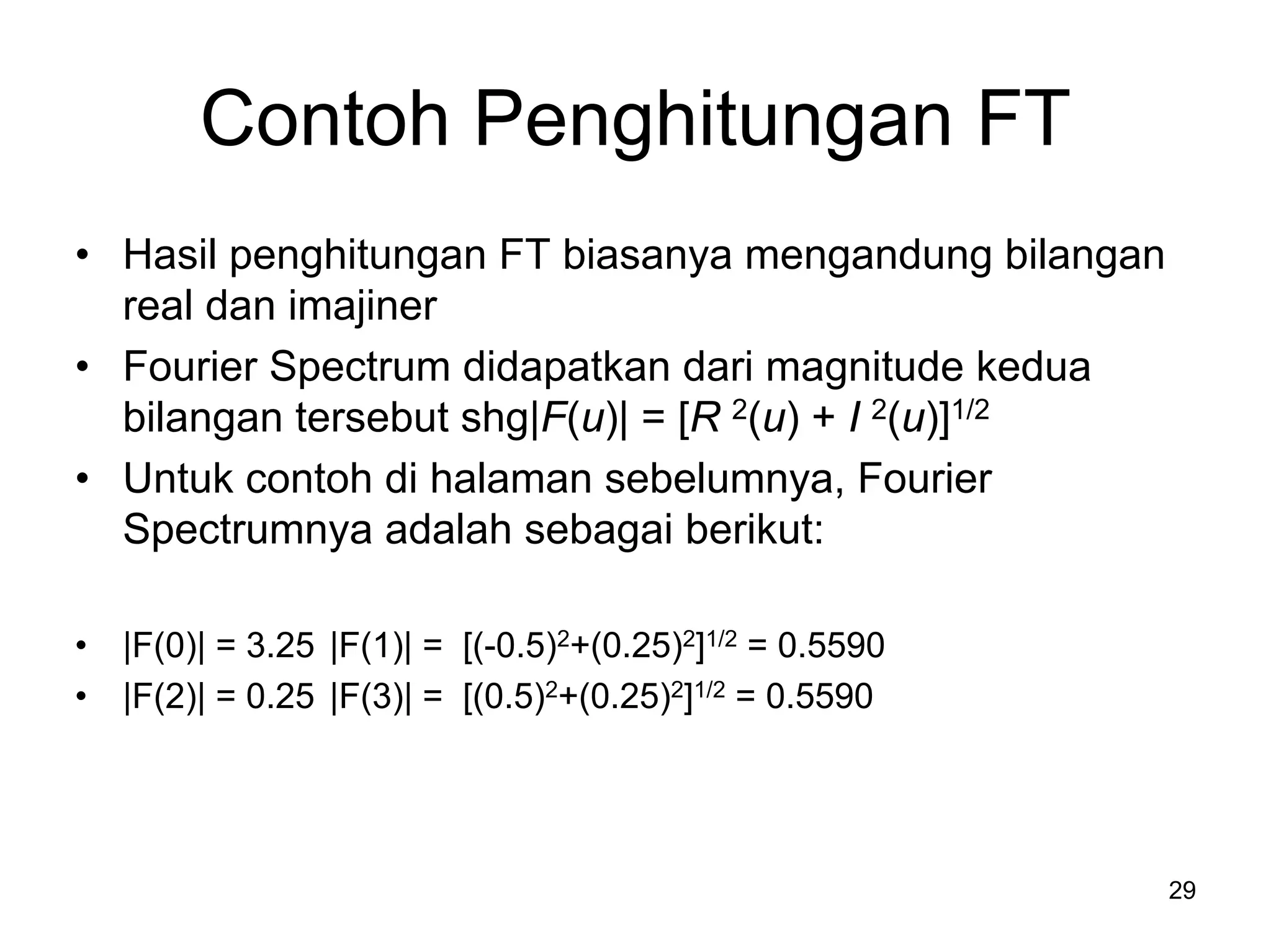 Contoh Penghitungan FT

• Hasil penghitungan FT biasanya mengandung bilangan real dan imajiner
• Fourier Spectrum didapatkan dari magnitude kedua bilangan tersebut shg$|F(u)| = [R^2(u) + I^2(u)]^{1/2}$
• Untuk contoh di halaman sebelumnya, Fourier Spectrumnya adalah sebagai berikut:

• $|F(0)| = 3.25$ $|F(1)| = [(-0.5)^2+(0.25)^2]^{1/2} = 0.5590$
• $|F(2)| = 0.25$ $|F(3)| = [(0.5)^2+(0.25)^2]^{1/2} = 0.5590$

29